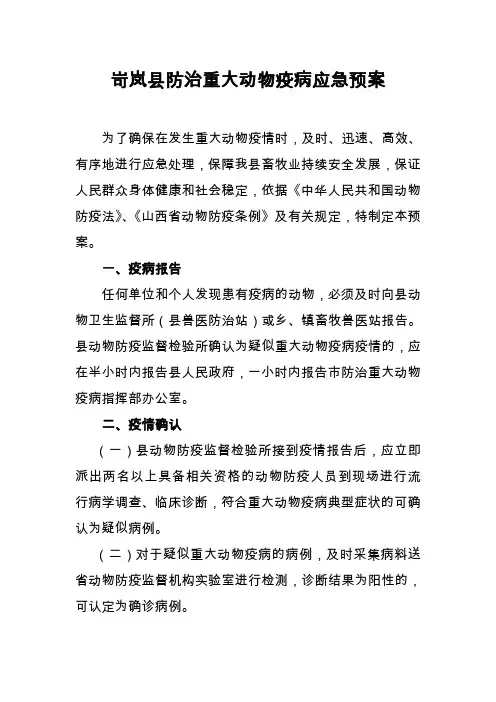 岢岚县防治重大动物疫病应急预案

为了确保在发生重大动物疫情时，及时、迅速、高效、有序地进行应急处理，保障我县畜牧业持续安全发展，保证人民群众身体健康和社会稳定，依据《中华人民共和国动物防疫法》、《山西省动物防疫条例》及有关规定，特制定本预案。

一、疫病报告

任何单位和个人发现患有疫病的动物，必须及时向县动物卫生监督所（县兽医防治站）或乡、镇畜牧兽医站报告。县动物防疫监督检验所确认为疑似重大动物疫病疫情的，应在半小时内报告县人民政府，一小时内报告市防治重大动物疫病指挥部办公室。

二、疫情确认

（一）县动物防疫监督检验所接到疫情报告后，应立即派出两名以上具备相关资格的动物防疫人员到现场进行流行病学调查、临床诊断，符合重大动物疫病典型症状的可确认为疑似病例。

（二）对于疑似重大动物疫病的病例，及时采集病料送省动物防疫监督机构实验室进行检测，诊断结果为阳性的，可认定为确诊病例。